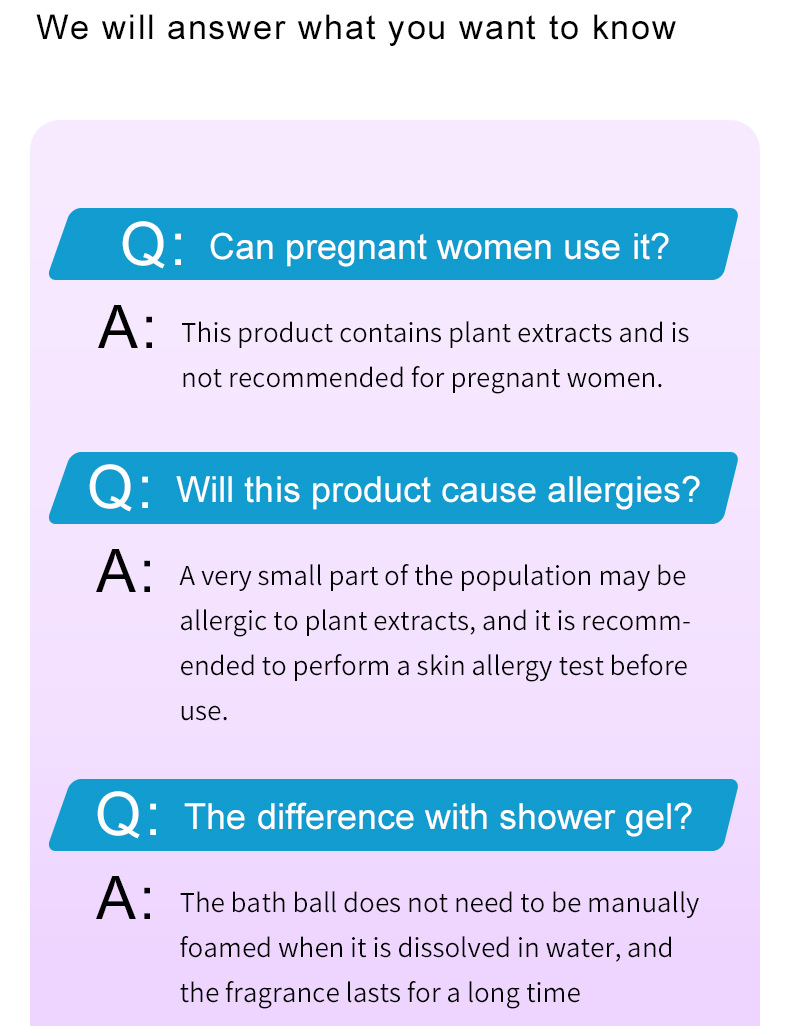 We will answer what you want to know

Q: Can pregnant women use it?

A: This product contains plant extracts and is not recommended for pregnant women.

Q: Will this product cause allergies?

A: A very small part of the population may be allergic to plant extracts, and it is recommended to perform a skin allergy test before use.

Q: The difference with shower gel?

A: The bath ball does not need to be manually foamed when it is dissolved in water, and the fragrance lasts for a long time